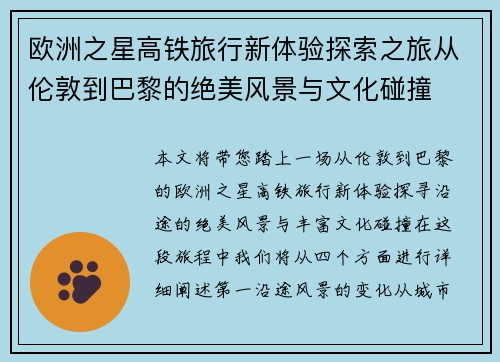 欧洲之星高铁旅行新体验探索之旅从伦敦到巴黎的绝美风景与文化碰撞

本文将带您踏上一场从伦敦到巴黎的欧洲之星高铁旅行新体验探寻沿途的绝美风景与丰富文化碰撞在这段旅程中我们将从四个方面进行详细阐述第一沿途风景的变化从城市